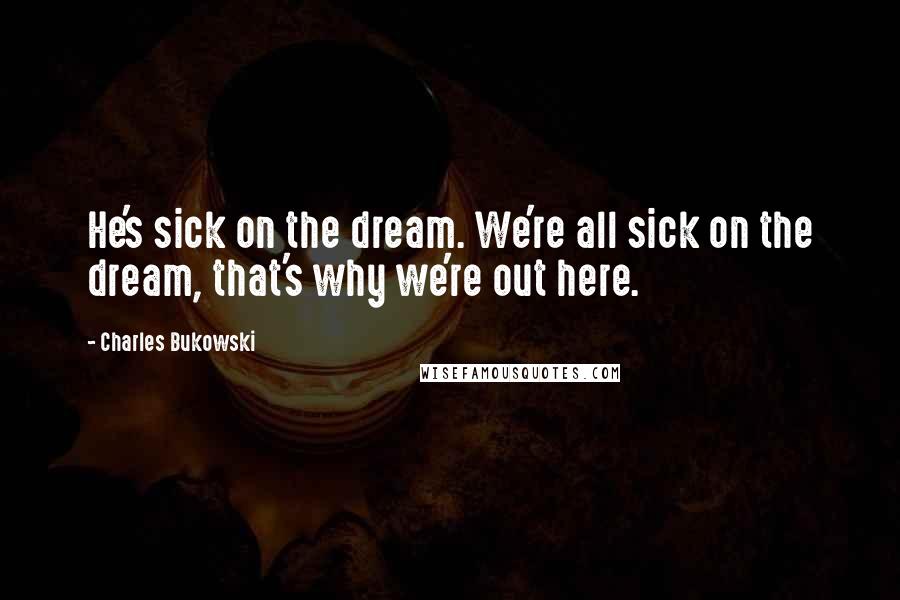 He's sick on the dream. We're all sick on the dream, that's why we're out here.

- Charles Bukowski

WISEFAMOUSQUOTES.COM